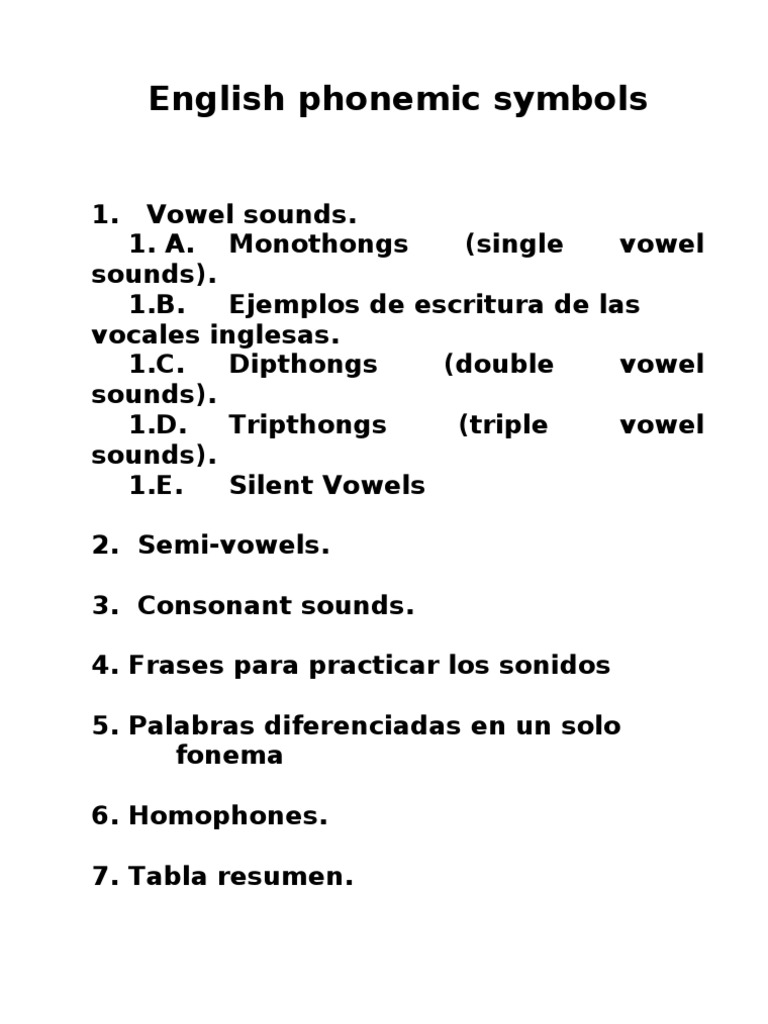 English phonemic symbols

1. Vowel sounds.
1. A. Monothongs (single vowel sounds).
1.B. Ejemplos de escritura de las vocales inglesas.
1.C. Dipthongs (double vowel sounds).
1.D. Tripthongs (triple vowel sounds).
1.E. Silent Vowels

2. Semi-vowels.

3. Consonant sounds.

4. Frases para practicar los sonidos

5. Palabras diferenciadas en un solo fonema

6. Homophones.

7. Tabla resumen.